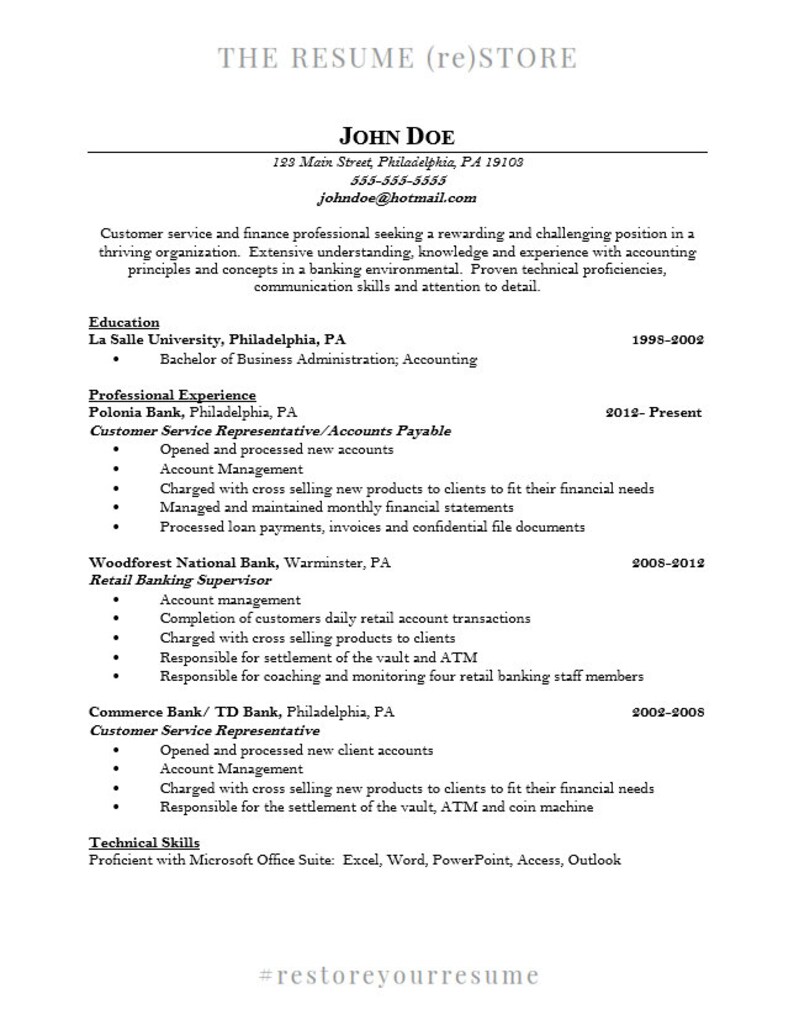 THE RESUME (re)STORE

JOHN DOE

123 Main Street, Philadelphia, PA 19103
555-555-5555
johndoe@hotmail.com

Customer service and finance professional seeking a rewarding and challenging position in a thriving organization. Extensive understanding, knowledge and experience with accounting principles and concepts in a banking environmental. Proven technical proficiencies, communication skills and attention to detail.

Education
La Salle University, Philadelphia, PA 1998-2002
• Bachelor of Business Administration; Accounting

Professional Experience
Polonia Bank, Philadelphia, PA 2012- Present
Customer Service Representative/Accounts Payable
• Opened and processed new accounts
• Account Management
• Charged with cross selling new products to clients to fit their financial needs
• Managed and maintained monthly financial statements
• Processed loan payments, invoices and confidential file documents

Woodforest National Bank, Warminster, PA 2008-2012
Retail Banking Supervisor
• Account management
• Completion of customers daily retail account transactions
• Charged with cross selling products to clients
• Responsible for settlement of the vault and ATM
• Responsible for coaching and monitoring four retail banking staff members

Commerce Bank/ TD Bank, Philadelphia, PA 2002-2008
Customer Service Representative
• Opened and processed new client accounts
• Account Management
• Charged with cross selling new products to clients to fit their financial needs
• Responsible for the settlement of the vault, ATM and coin machine

Technical Skills
Proficient with Microsoft Office Suite: Excel, Word, PowerPoint, Access, Outlook

#restoreyourresume